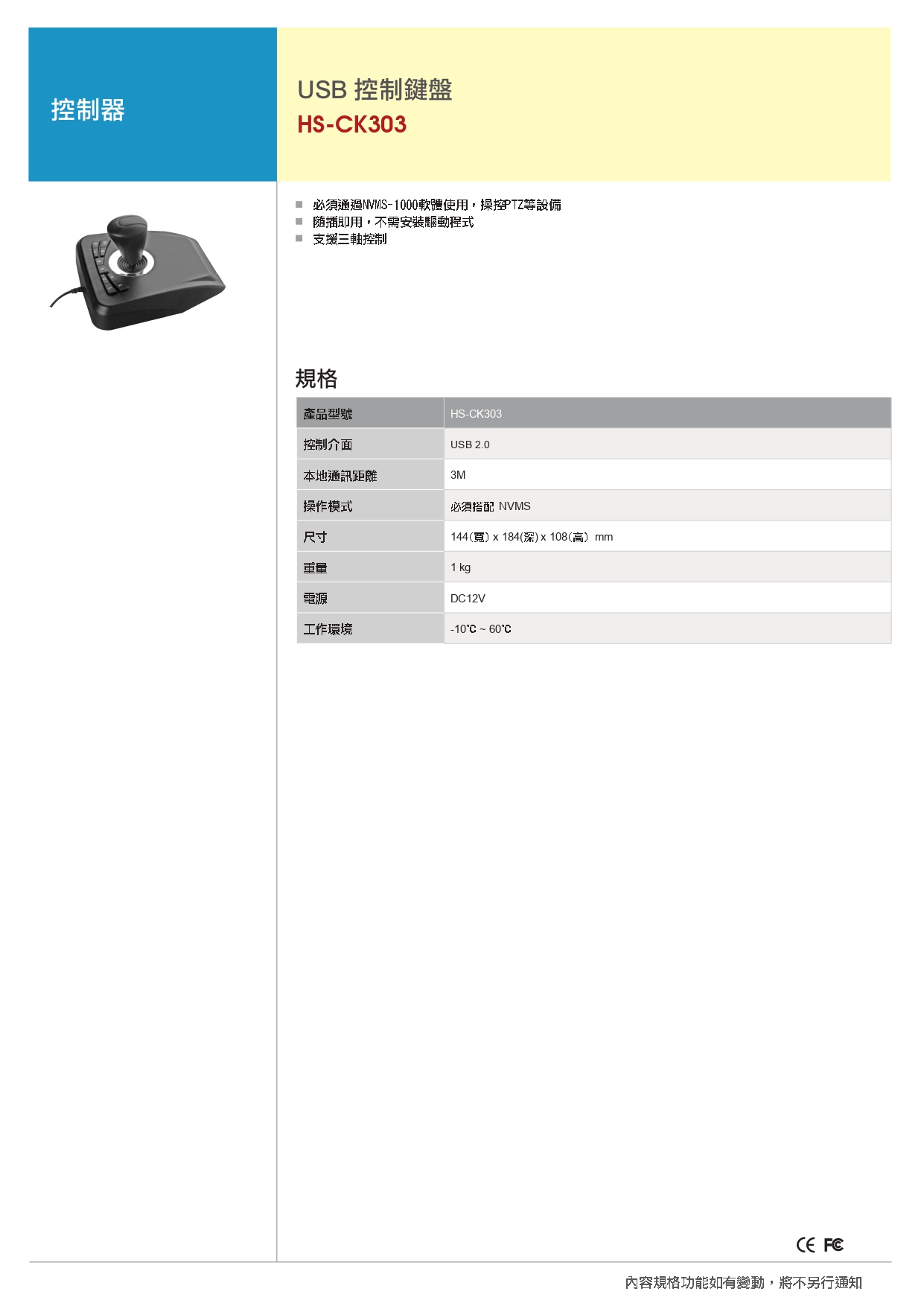 控制器

USB 控制鍵盤
HS-CK303

■ 必須通過NVMS-1000軟體使用，操控PTZ等設備
■ 隨插即用，不需安裝驅動程式
■ 支援三軸控制

規格

| 產品型號 | HS-CK303 |
|---|---|
| 控制介面 | USB 2.0 |
| 本地通訊距離 | 3M |
| 操作模式 | 必須搭配 NVMS |
| 尺寸 | 144(寬) x 184(深) x 108(高) mm |
| 重量 | 1 kg |
| 電源 | DC12V |
| 工作環境 | -10℃ ~ 60℃ |

CE FC

內容規格功能如有變動，將不另行通知